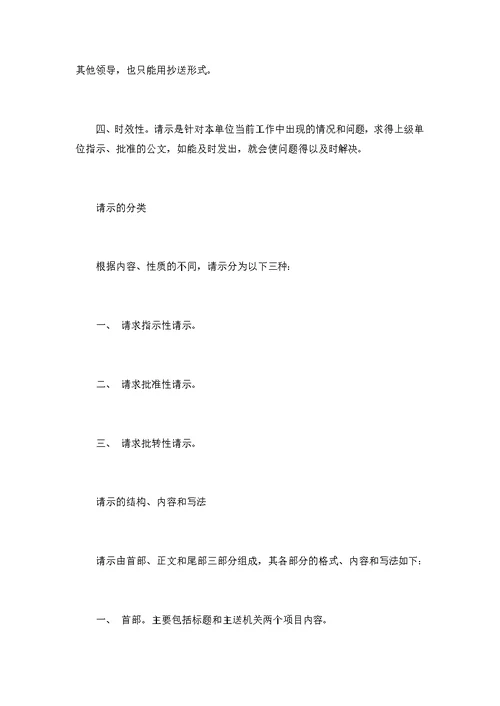 其他领导，也只能用抄送形式。

四、时效性。请示是针对本单位当前工作中出现的情况和问题，求得上级单位指示、批准的公文，如能及时发出，就会使问题得以及时解决。

请示的分类

根据内容、性质的不同，请示分为以下三种：

一、 请求指示性请示。

二、 请求批准性请示。

三、 请求批转性请示。

请示的结构、内容和写法

请示由首部、正文和尾部三部分组成，其各部分的格式、内容和写法如下：

一、 首部。主要包括标题和主送机关两个项目内容。